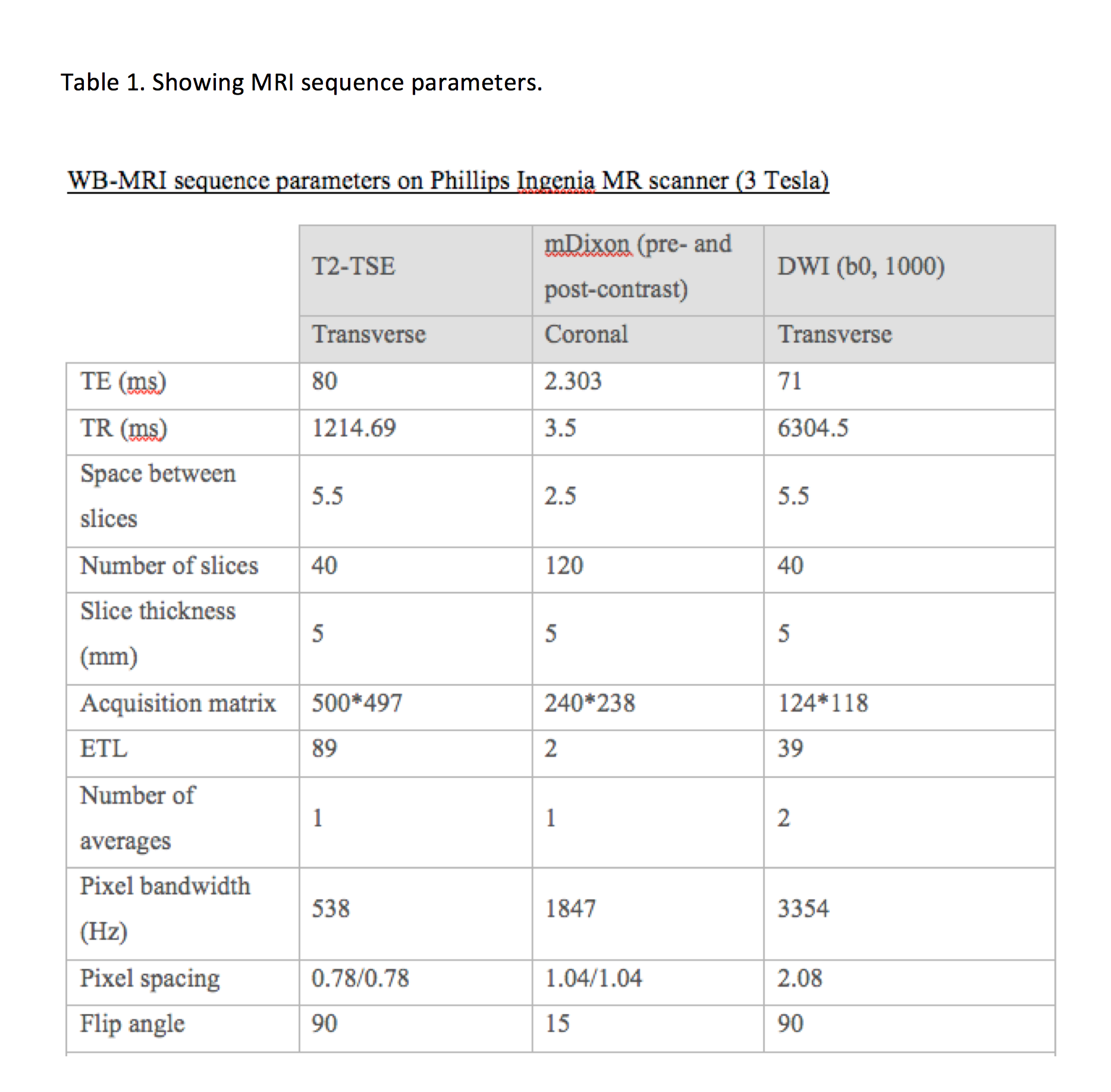 Table 1. Showing MRI sequence parameters.

WB-MRI sequence parameters on Phillips Ingenia MR scanner (3 Tesla)

| | T2-TSE | mDixon (pre- and post-contrast) | DWI (b0, 1000) |
|---|---|---|---|
| | Transverse | Coronal | Transverse |
| TE (ms) | 80 | 2.303 | 71 |
| TR (ms) | 1214.69 | 3.5 | 6304.5 |
| Space between slices | 5.5 | 2.5 | 5.5 |
| Number of slices | 40 | 120 | 40 |
| Slice thickness (mm) | 5 | 5 | 5 |
| Acquisition matrix | 500*497 | 240*238 | 124*118 |
| ETL | 89 | 2 | 39 |
| Number of averages | 1 | 1 | 2 |
| Pixel bandwidth (Hz) | 538 | 1847 | 3354 |
| Pixel spacing | 0.78/0.78 | 1.04/1.04 | 2.08 |
| Flip angle | 90 | 15 | 90 |